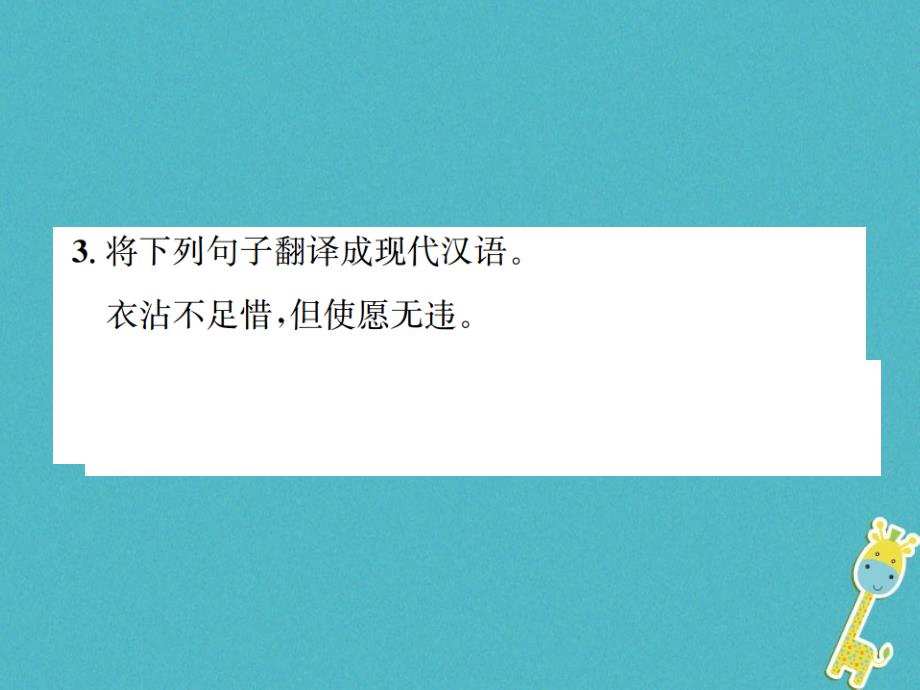 3. 将下列句子翻译成现代汉语。

衣沾不足惜，但使愿无违。